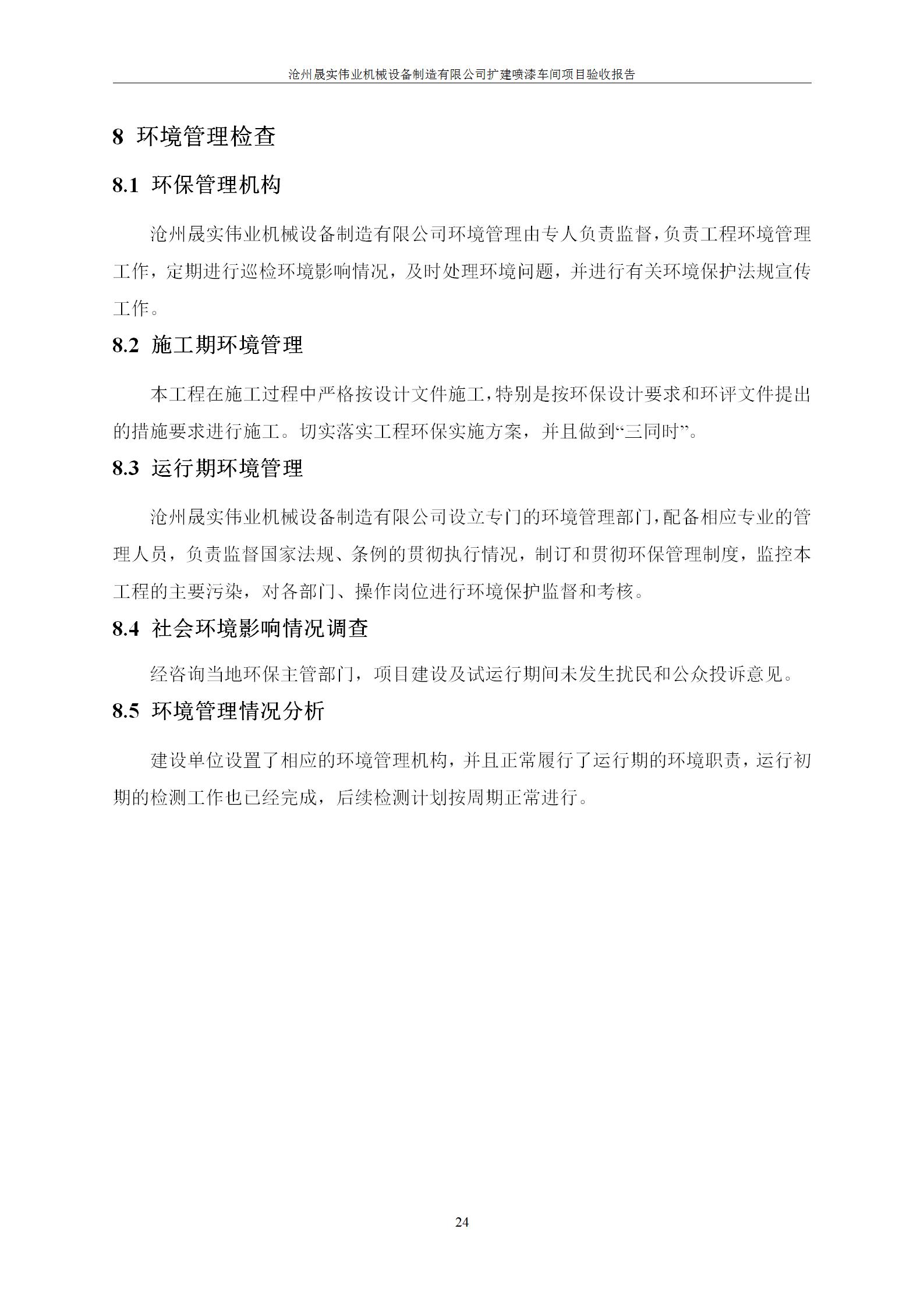 沧州晟实伟业机械设备制造有限公司扩建喷漆车间项目验收报告

8 环境管理检查

8.1 环保管理机构

沧州晟实伟业机械设备制造有限公司环境管理由专人负责监督，负责工程环境管理工作，定期进行巡检环境影响情况，及时处理环境问题，并进行有关环境保护法规宣传工作。

8.2 施工期环境管理

本工程在施工过程中严格按设计文件施工，特别是按环保设计要求和环评文件提出的措施要求进行施工。切实落实工程环保实施方案，并且做到“三同时”。

8.3 运行期环境管理

沧州晟实伟业机械设备制造有限公司设立专门的环境管理部门，配备相应专业的管理人员，负责监督国家法规、条例的贯彻执行情况，制订和贯彻环保管理制度，监控本工程的主要污染，对各部门、操作岗位进行环境保护监督和考核。

8.4 社会环境影响情况调查

经咨询当地环保主管部门，项目建设及试运行期间未发生扰民和公众投诉意见。

8.5 环境管理情况分析

建设单位设置了相应的环境管理机构，并且正常履行了运行期的环境职责，运行初期的检测工作也已经完成，后续检测计划按周期正常进行。

24